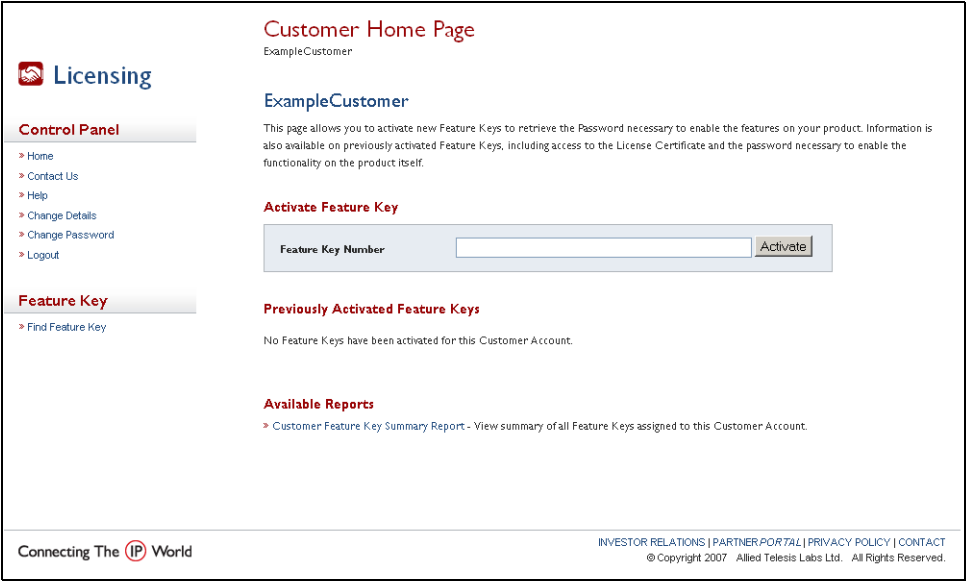 Licensing

Control Panel

» Home
» Contact Us
» Help
» Change Details
» Change Password
» Logout

Feature Key

» Find Feature Key

Customer Home Page

ExampleCustomer

ExampleCustomer

This page allows you to activate new Feature Keys to retrieve the Password necessary to enable the features on your product. Information is also available on previously activated Feature Keys, including access to the License Certificate and the password necessary to enable the functionality on the product itself.

Activate Feature Key

Feature Key Number

Activate

Previously Activated Feature Keys

No Feature Keys have been activated for this Customer Account.

Available Reports

» Customer Feature Key Summary Report - View summary of all Feature Keys assigned to this Customer Account.

Connecting The IP World

INVESTOR RELATIONS | PARTNER PORTAL | PRIVACY POLICY | CONTACT

© Copyright 2007 Allied Telesis Labs Ltd. All Rights Reserved.